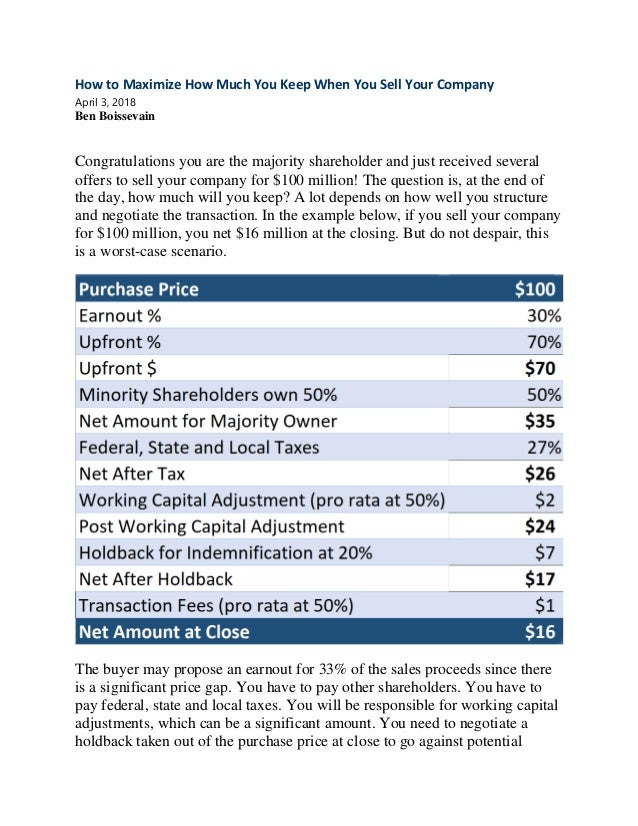 How to Maximize How Much You Keep When You Sell Your Company
April 3, 2018
Ben Boissevain

Congratulations you are the majority shareholder and just received several offers to sell your company for \$100 million! The question is, at the end of the day, how much will you keep? A lot depends on how well you structure and negotiate the transaction. In the example below, if you sell your company for \$100 million, you net \$16 million at the closing. But do not despair, this is a worst-case scenario.

| Purchase Price | \$100 |
|---|---|
| Earnout % | 30% |
| Upfront % | 70% |
| Upfront \$ | \$70 |
| Minority Shareholders own 50% | 50% |
| Net Amount for Majority Owner | \$35 |
| Federal, State and Local Taxes | 27% |
| Net After Tax | \$26 |
| Working Capital Adjustment (pro rata at 50%) | \$2 |
| Post Working Capital Adjustment | \$24 |
| Holdback for Indemnification at 20% | \$7 |
| Net After Holdback | \$17 |
| Transaction Fees (pro rata at 50%) | \$1 |
| Net Amount at Close | \$16 |

The buyer may propose an earnout for 33% of the sales proceeds since there is a significant price gap. You have to pay other shareholders. You have to pay federal, state and local taxes. You will be responsible for working capital adjustments, which can be a significant amount. You need to negotiate a holdback taken out of the purchase price at close to go against potential